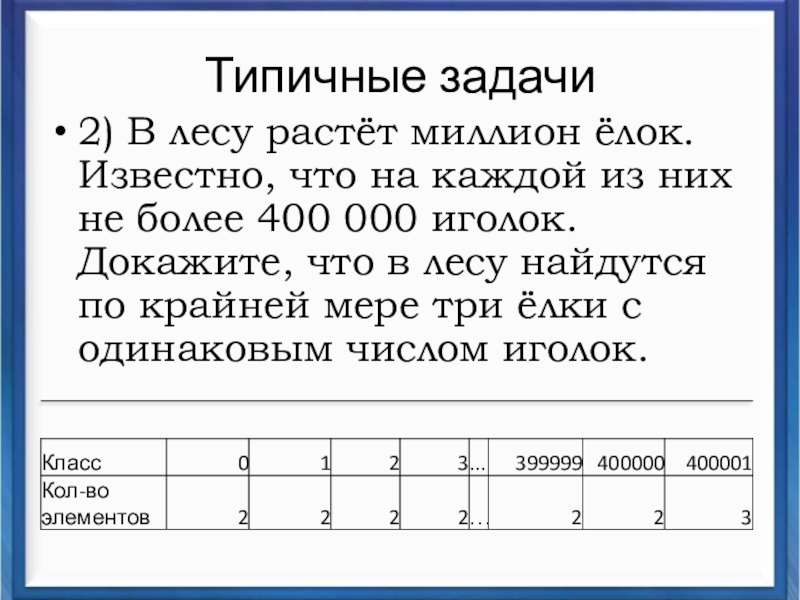 Типичные задачи

• 2) В лесу растёт миллион ёлок. Известно, что на каждой из них не более 400 000 иголок. Докажите, что в лесу найдутся по крайней мере три ёлки с одинаковым числом иголок.

| Класс | 0 | 1 | 2 | 3 | … | 399999 | 400000 | 400001 |
|---|---|---|---|---|---|---|---|---|
| Кол-во элементов | 2 | 2 | 2 | 2 | … | 2 | 2 | 3 |